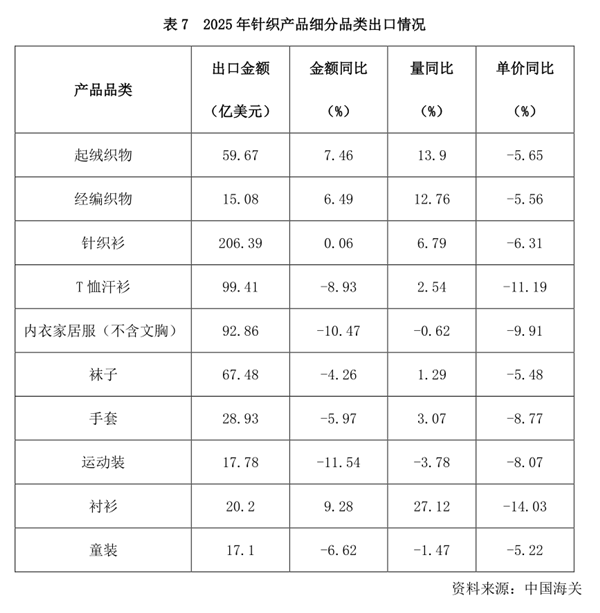 表 7　2025 年针织产品细分品类出口情况

| 产品品类 | 出口金额（亿美元） | 金额同比（%） | 量同比（%） | 单价同比（%） |
|---|---|---|---|---|
| 起绒织物 | 59.67 | 7.46 | 13.9 | -5.65 |
| 经编织物 | 15.08 | 6.49 | 12.76 | -5.56 |
| 针织衫 | 206.39 | 0.06 | 6.79 | -6.31 |
| T 恤汗衫 | 99.41 | -8.93 | 2.54 | -11.19 |
| 内衣家居服（不含文胸） | 92.86 | -10.47 | -0.62 | -9.91 |
| 袜子 | 67.48 | -4.26 | 1.29 | -5.48 |
| 手套 | 28.93 | -5.97 | 3.07 | -8.77 |
| 运动装 | 17.78 | -11.54 | -3.78 | -8.07 |
| 衬衫 | 20.2 | 9.28 | 27.12 | -14.03 |
| 童装 | 17.1 | -6.62 | -1.47 | -5.22 |

资料来源：中国海关